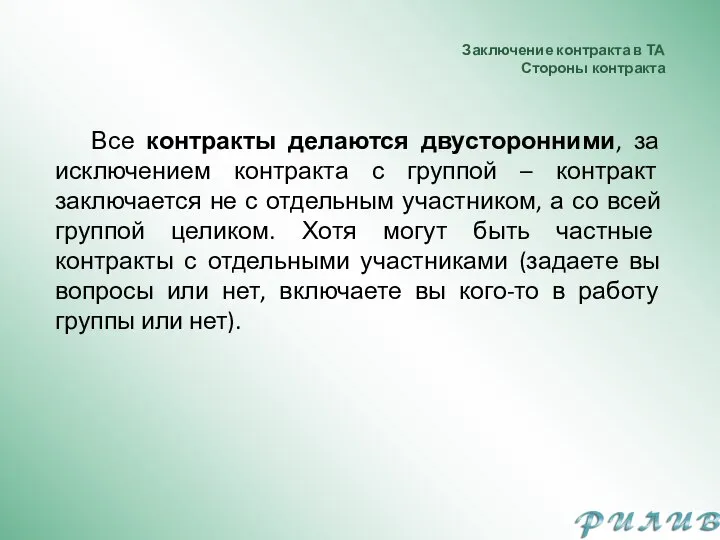 Заключение контракта в ТА
Стороны контракта

Все контракты делаются двусторонними, за исключением контракта с группой – контракт заключается не с отдельным участником, а со всей группой целиком. Хотя могут быть частные контракты с отдельными участниками (задаете вы вопросы или нет, включаете вы кого-то в работу группы или нет).

РИЛИВ